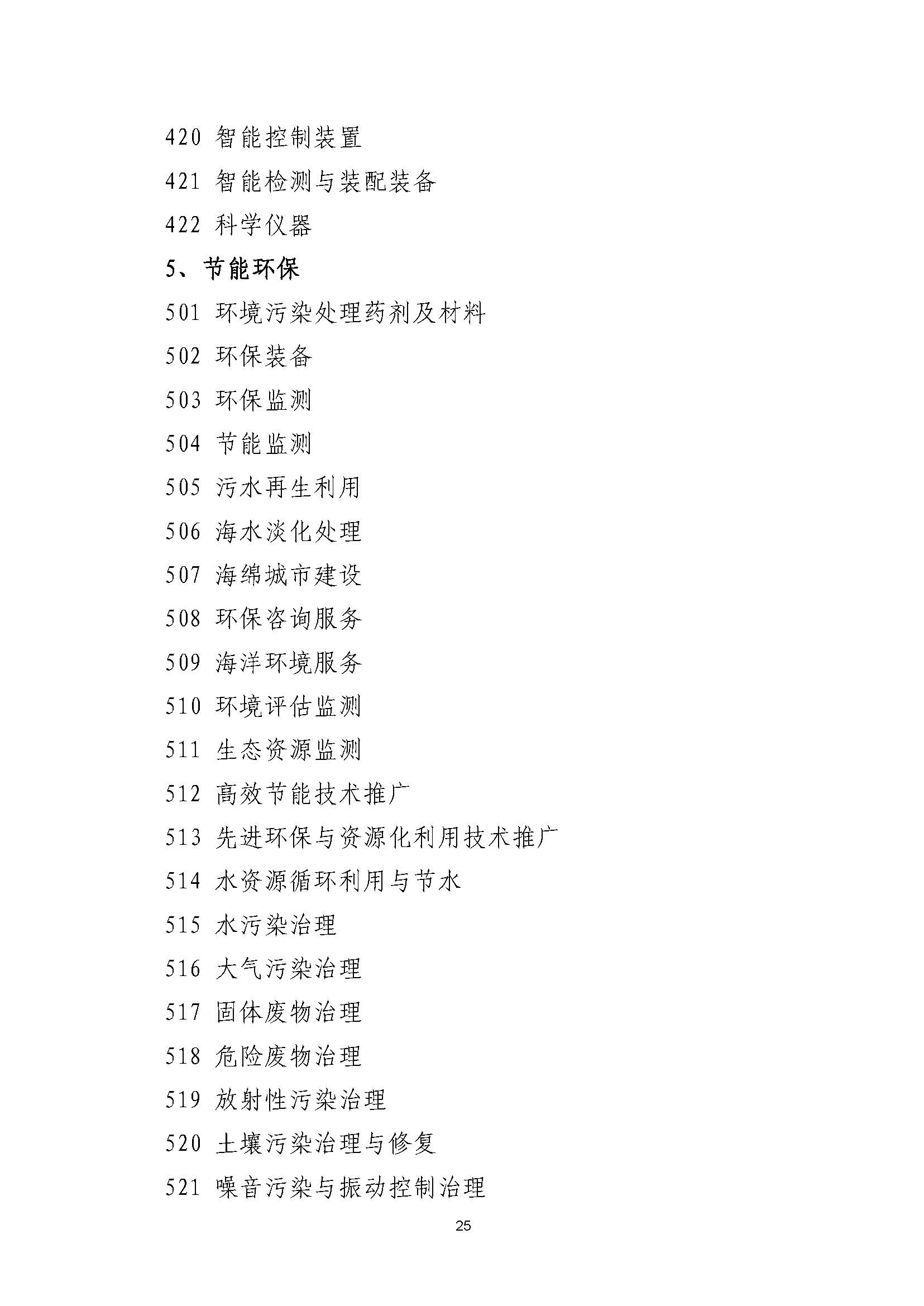 420 智能控制装置

421 智能检测与装配装备

422 科学仪器

5、节能环保

501 环境污染处理药剂及材料

502 环保装备

503 环保监测

504 节能监测

505 污水再生利用

506 海水淡化处理

507 海绵城市建设

508 环保咨询服务

509 海洋环境服务

510 环境评估监测

511 生态资源监测

512 高效节能技术推广

513 先进环保与资源化利用技术推广

514 水资源循环利用与节水

515 水污染治理

516 大气污染治理

517 固体废物治理

518 危险废物治理

519 放射性污染治理

520 土壤污染治理与修复

521 噪音污染与振动控制治理

25